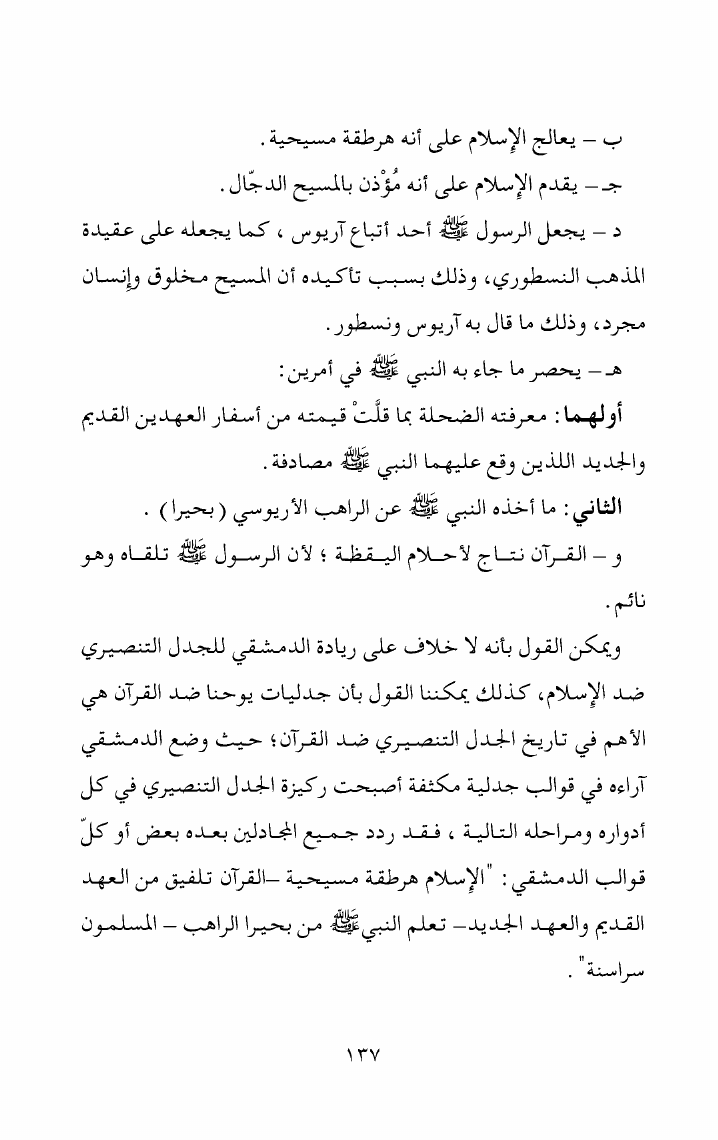 ب – يعالج الإسلام على أنه هرطقة مسيحية.

جـ – يقدم الإسلام على أنه مُؤْذن بالمسيح الدجّال.

د – يجعل الرسول ﷺ أحد أتباع آريوس ، كما يجعله على عقيدة المذهب النسطوري، وذلك بسبب تأكيده أن المسيح مخلوق وإنسان مجرد، وذلك ما قال به آريوس ونسطور.

هـ – يحصر ما جاء به النبي ﷺ في أمرين:

أولهما: معرفته الضحلة بما قلَّتْ قيمته من أسفار العهدين القديم والجديد اللذين وقع عليهما النبي ﷺ مصادفة.

الثاني: ما أخذه النبي ﷺ عن الراهب الأريوسي (بحيرا) .

و – القرآن نتاج لأحلام اليقظة ؛ لأن الرسول ﷺ تلقاه وهو نائم.

ويمكن القول بأنه لا خلاف على ريادة الدمشقي للجدل التنصيري ضد الإسلام، كذلك يمكننا القول بأن جدليات يوحنا ضد القرآن هي الأهم في تاريخ الجدل التنصيري ضد القرآن؛ حيث وضع الدمشقي آراءه في قوالب جدلية مكثفة أصبحت ركيزة الجدل التنصيري في كل أدواره ومراحله التالية ، فقد ردد جميع المجادلين بعده بعض أو كلّ قوالب الدمشقي: "الإسلام هرطقة مسيحية –القرآن تلفيق من العهد القديم والعهد الجديد– تعلم النبي ﷺ من بحيرا الراهب – المسلمون سراسنة".

١٣٧